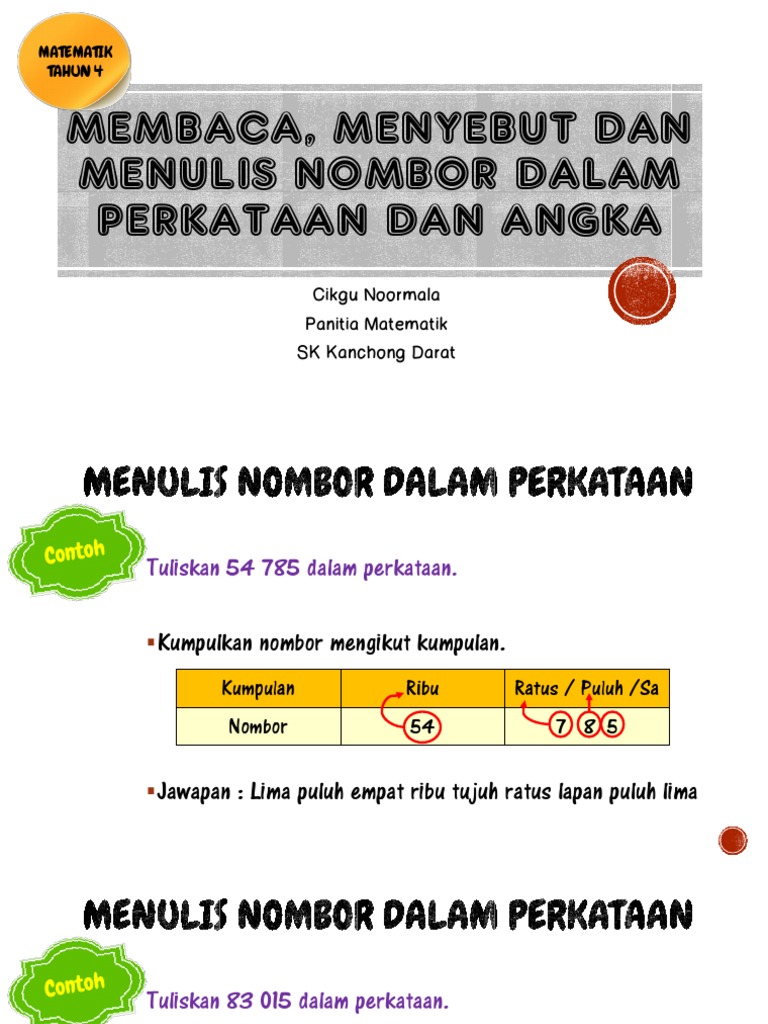 MATEMATIK TAHUN 4

MEMBACA, MENYEBUT DAN MENULIS NOMBOR DALAM PERKATAAN DAN ANGKA

Cikgu Noormala
Panitia Matematik
SK Kanchong Darat

MENULIS NOMBOR DALAM PERKATAAN

Contoh

Tuliskan 54 785 dalam perkataan.

▪Kumpulkan nombor mengikut kumpulan.

| Kumpulan | Ribu | Ratus / Puluh /Sa |
|---|---|---|
| Nombor | 54 | 7 8 5 |

▪Jawapan : Lima puluh empat ribu tujuh ratus lapan puluh lima

MENULIS NOMBOR DALAM PERKATAAN

Contoh

Tuliskan 83 015 dalam perkataan.